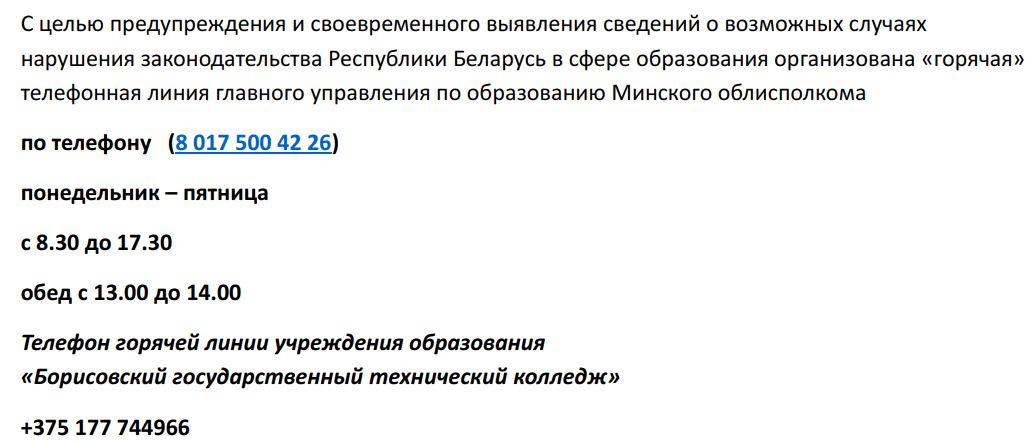 С целью предупреждения и своевременного выявления сведений о возможных случаях нарушения законодательства Республики Беларусь в сфере образования организована «горячая» телефонная линия главного управления по образованию Минского облисполкома

по телефону (8 017 500 42 26)

понедельник – пятница

с 8.30 до 17.30

обед с 13.00 до 14.00

Телефон горячей линии учреждения образования
«Борисовский государственный технический колледж»

+375 177 744966